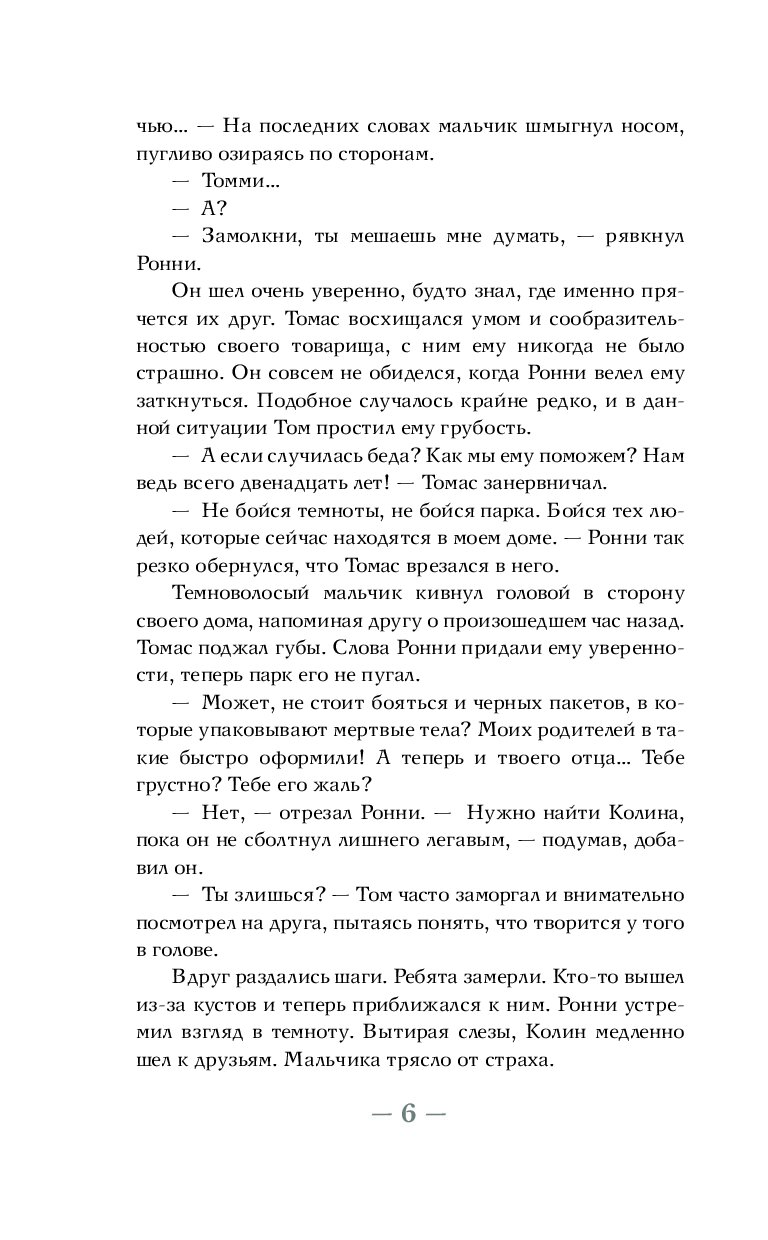 чью... — На последних словах мальчик шмыгнул носом, пугливо озираясь по сторонам.

— Томми...

— А?

— Замолкни, ты мешаешь мне думать, — рявкнул Ронни.

Он шел очень уверенно, будто знал, где именно прячется их друг. Томас восхищался умом и сообразительностью своего товарища, с ним ему никогда не было страшно. Он совсем не обиделся, когда Ронни велел ему заткнуться. Подобное случалось крайне редко, и в данной ситуации Том простил ему грубость.

— А если случилась беда? Как мы ему поможем? Нам ведь всего двенадцать лет! — Томас занервничал.

— Не бойся темноты, не бойся парка. Бойся тех людей, которые сейчас находятся в моем доме. — Ронни так резко обернулся, что Томас врезался в него.

Темноволосый мальчик кивнул головой в сторону своего дома, напоминая другу о произошедшем час назад. Томас поджал губы. Слова Ронни придали ему уверенности, теперь парк его не пугал.

— Может, не стоит бояться и черных пакетов, в которые упаковывают мертвые тела? Моих родителей в такие быстро оформили! А теперь и твоего отца... Тебе грустно? Тебе его жаль?

— Нет, — отрезал Ронни. — Нужно найти Колина, пока он не сболтнул лишнего легавым, — подумав, добавил он.

— Ты злишься? — Том часто заморгал и внимательно посмотрел на друга, пытаясь понять, что творится у того в голове.

Вдруг раздались шаги. Ребята замерли. Кто-то вышел из-за кустов и теперь приближался к ним. Ронни устремил взгляд в темноту. Вытирая слезы, Колин медленно шел к друзьям. Мальчика трясло от страха.

— 6 —